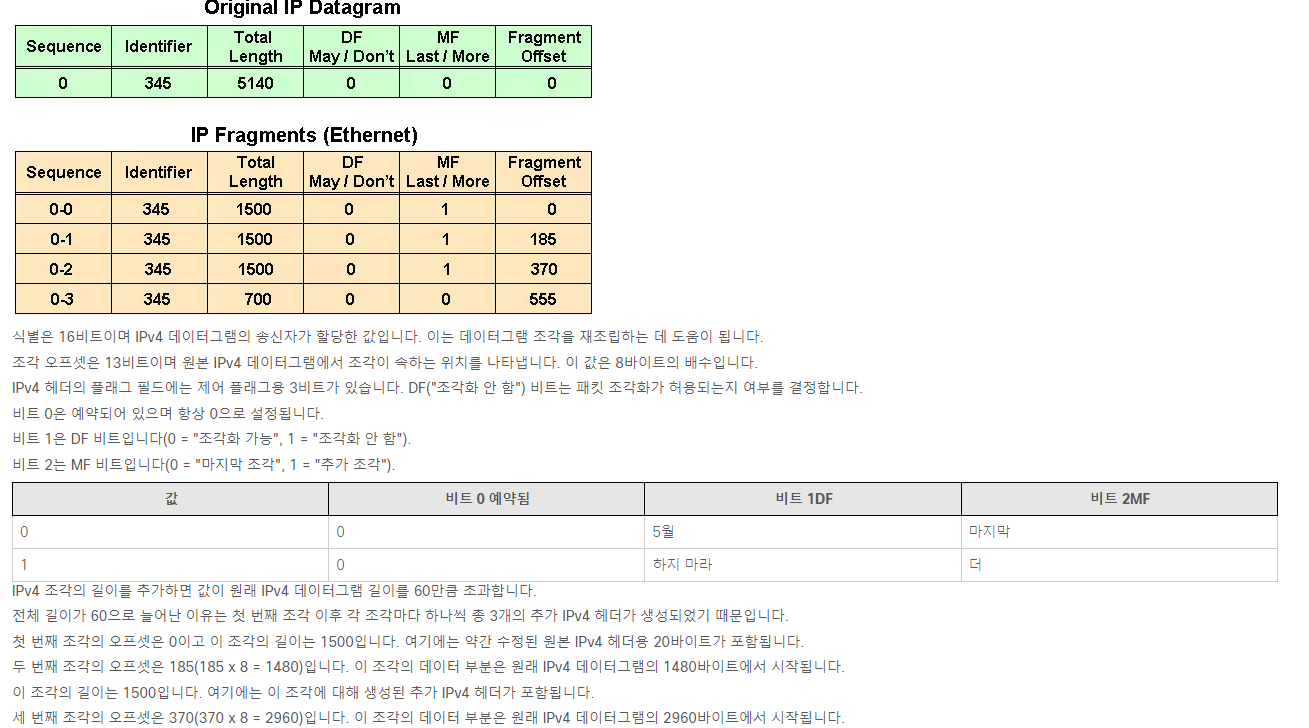 Original IP Datagram

| Sequence | Identifier | Total Length | DF May / Don't | MF Last / More | Fragment Offset |
|---|---|---|---|---|---|
| 0 | 345 | 5140 | 0 | 0 | 0 |

IP Fragments (Ethernet)

| Sequence | Identifier | Total Length | DF May / Don't | MF Last / More | Fragment Offset |
|---|---|---|---|---|---|
| 0-0 | 345 | 1500 | 0 | 1 | 0 |
| 0-1 | 345 | 1500 | 0 | 1 | 185 |
| 0-2 | 345 | 1500 | 0 | 1 | 370 |
| 0-3 | 345 | 700 | 0 | 0 | 555 |

식별은 16비트이며 IPv4 데이터그램의 송신자가 할당한 값입니다. 이는 데이터그램 조각을 재조립하는 데 도움이 됩니다.

조각 오프셋은 13비트이며 원본 IPv4 데이터그램에서 조각이 속하는 위치를 나타냅니다. 이 값은 8바이트의 배수입니다.

IPv4 헤더의 플래그 필드에는 제어 플래그용 3비트가 있습니다. DF("조각화 안 함") 비트는 패킷 조각화가 허용되는지 여부를 결정합니다.

비트 0은 예약되어 있으며 항상 0으로 설정됩니다.

비트 1은 DF 비트입니다(0 = "조각화 가능", 1 = "조각화 안 함").

비트 2는 MF 비트입니다(0 = "마지막 조각", 1 = "추가 조각").

| 값 | 비트 0 예약됨 | 비트 1DF | 비트 2MF |
|---|---|---|---|
| 0 | 0 | 5월 | 마지막 |
| 1 | 0 | 하지 마라 | 더 |

IPv4 조각의 길이를 추가하면 값이 원래 IPv4 데이터그램 길이를 60만큼 초과합니다.

전체 길이가 60으로 늘어난 이유는 첫 번째 조각 이후 각 조각마다 하나씩 총 3개의 추가 IPv4 헤더가 생성되었기 때문입니다.

첫 번째 조각의 오프셋은 0이고 이 조각의 길이는 1500입니다. 여기에는 약간 수정된 원본 IPv4 헤더용 20바이트가 포함됩니다.

두 번째 조각의 오프셋은 185(185 x 8 = 1480)입니다. 이 조각의 데이터 부분은 원래 IPv4 데이터그램의 1480바이트에서 시작됩니다.

이 조각의 길이는 1500입니다. 여기에는 이 조각에 대해 생성된 추가 IPv4 헤더가 포함됩니다.

세 번째 조각의 오프셋은 370(370 x 8 = 2960)입니다. 이 조각의 데이터 부분은 원래 IPv4 데이터그램의 2960바이트에서 시작됩니다.